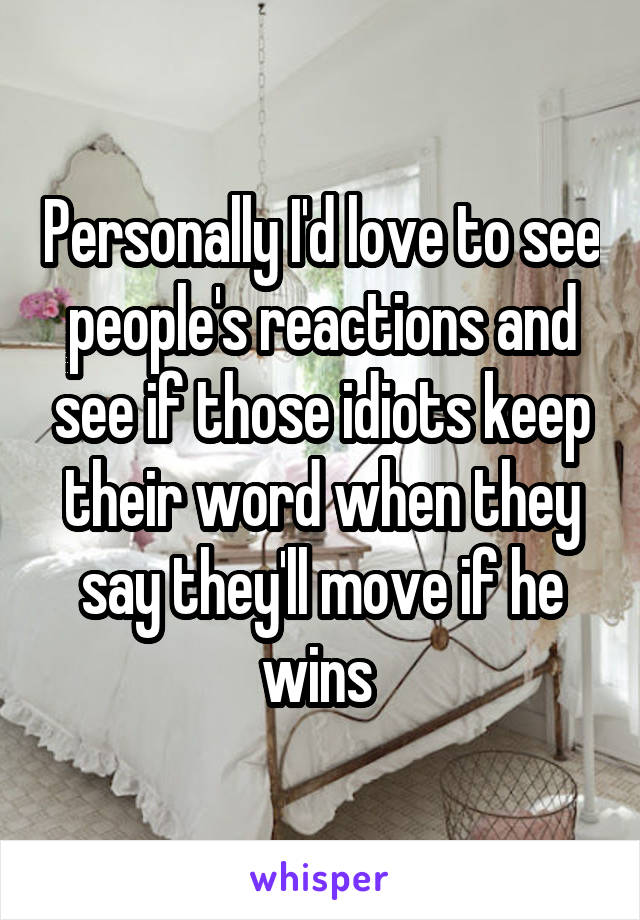 Personally I'd love to see people's reactions and see if those idiots keep their word when they say they'll move if he wins

whisper